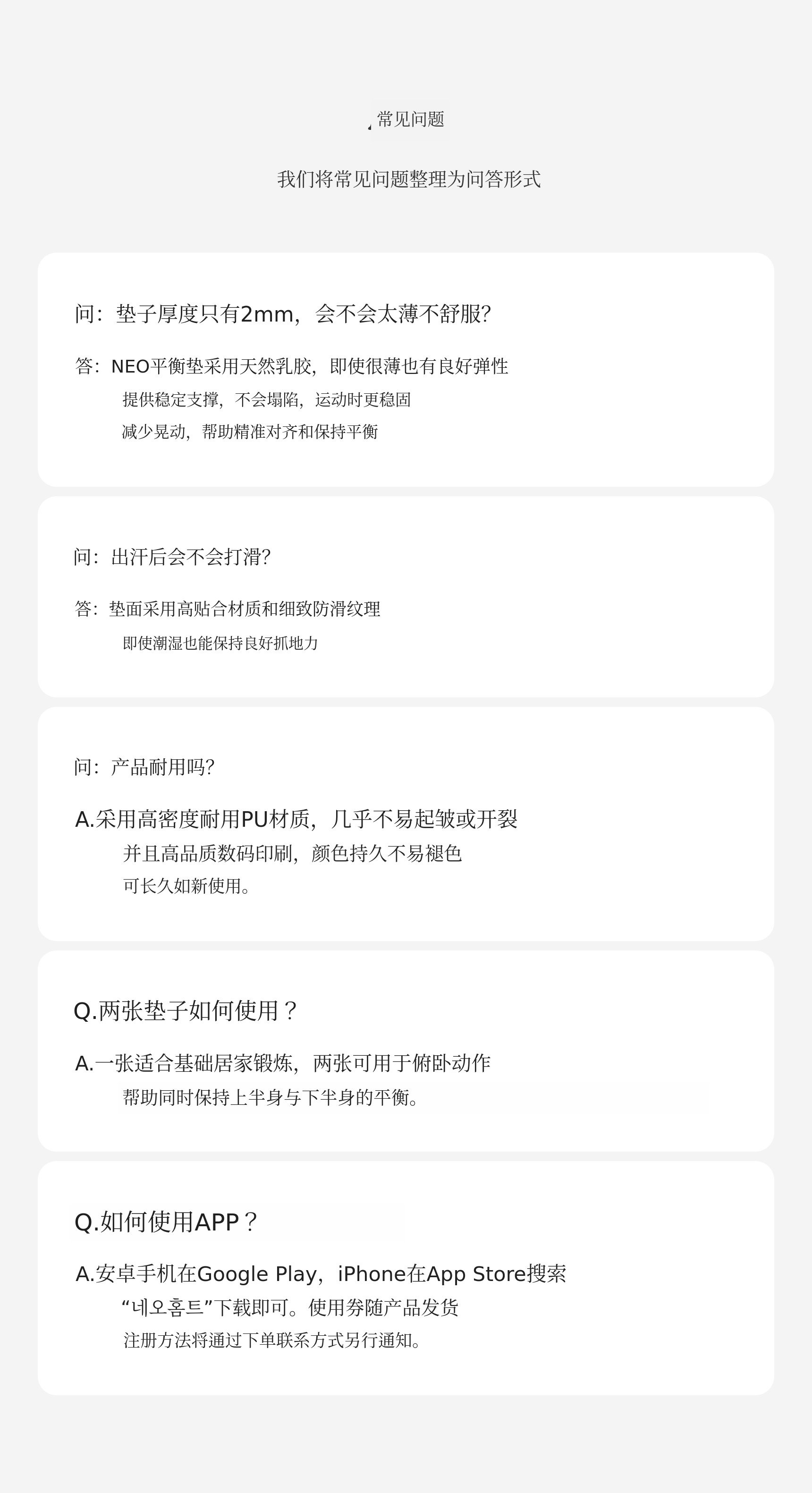 常见问题

我们将常见问题整理为问答形式

问：垫子厚度只有2mm，会不会太薄不舒服?

答：NEO平衡垫采用天然乳胶，即使很薄也有良好弹性
提供稳定支撑，不会塌陷，运动时更稳固
减少晃动，帮助精准对齐和保持平衡

问：出汗后会不会打滑?

答：垫面采用高贴合材质和细致防滑纹理
即使潮湿也能保持良好抓地力

问：产品耐用吗?

A.采用高密度耐用PU材质，几乎不易起皱或开裂
并且高品质数码印刷，颜色持久不易褪色
可长久如新使用。

Q.两张垫子如何使用？

A.一张适合基础居家锻炼，两张可用于俯卧动作
帮助同时保持上半身与下半身的平衡。

Q.如何使用APP？

A.安卓手机在Google Play，iPhone在App Store搜索
“네오홈트”下载即可。使用券随产品发货
注册方法将通过下单联系方式另行通知。